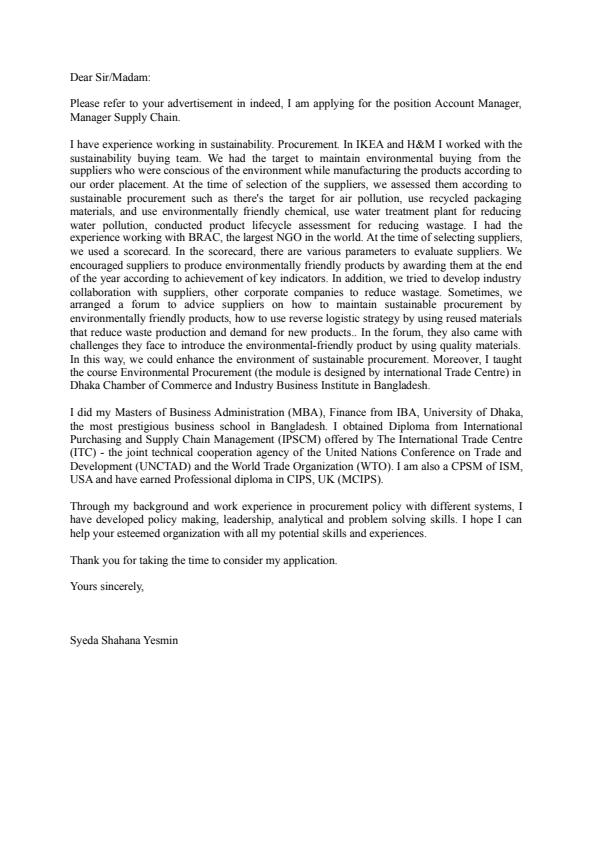 Dear Sir/Madam:

Please refer to your advertisement in indeed, I am applying for the position Account Manager, Manager Supply Chain.

I have experience working in sustainability. Procurement. In IKEA and H&M I worked with the sustainability buying team. We had the target to maintain environmental buying from the suppliers who were conscious of the environment while manufacturing the products according to our order placement. At the time of selection of the suppliers, we assessed them according to sustainable procurement such as there's the target for air pollution, use recycled packaging materials, and use environmentally friendly chemical, use water treatment plant for reducing water pollution, conducted product lifecycle assessment for reducing wastage. I had the experience working with BRAC, the largest NGO in the world. At the time of selecting suppliers, we used a scorecard. In the scorecard, there are various parameters to evaluate suppliers. We encouraged suppliers to produce environmentally friendly products by awarding them at the end of the year according to achievement of key indicators. In addition, we tried to develop industry collaboration with suppliers, other corporate companies to reduce wastage. Sometimes, we arranged a forum to advice suppliers on how to maintain sustainable procurement by environmentally friendly products, how to use reverse logistic strategy by using reused materials that reduce waste production and demand for new products.. In the forum, they also came with challenges they face to introduce the environmental-friendly product by using quality materials. In this way, we could enhance the environment of sustainable procurement. Moreover, I taught the course Environmental Procurement (the module is designed by international Trade Centre) in Dhaka Chamber of Commerce and Industry Business Institute in Bangladesh.

I did my Masters of Business Administration (MBA), Finance from IBA, University of Dhaka, the most prestigious business school in Bangladesh. I obtained Diploma from International Purchasing and Supply Chain Management (IPSCM) offered by The International Trade Centre (ITC) - the joint technical cooperation agency of the United Nations Conference on Trade and Development (UNCTAD) and the World Trade Organization (WTO). I am also a CPSM of ISM, USA and have earned Professional diploma in CIPS, UK (MCIPS).

Through my background and work experience in procurement policy with different systems, I have developed policy making, leadership, analytical and problem solving skills. I hope I can help your esteemed organization with all my potential skills and experiences.

Thank you for taking the time to consider my application.

Yours sincerely,

Syeda Shahana Yesmin